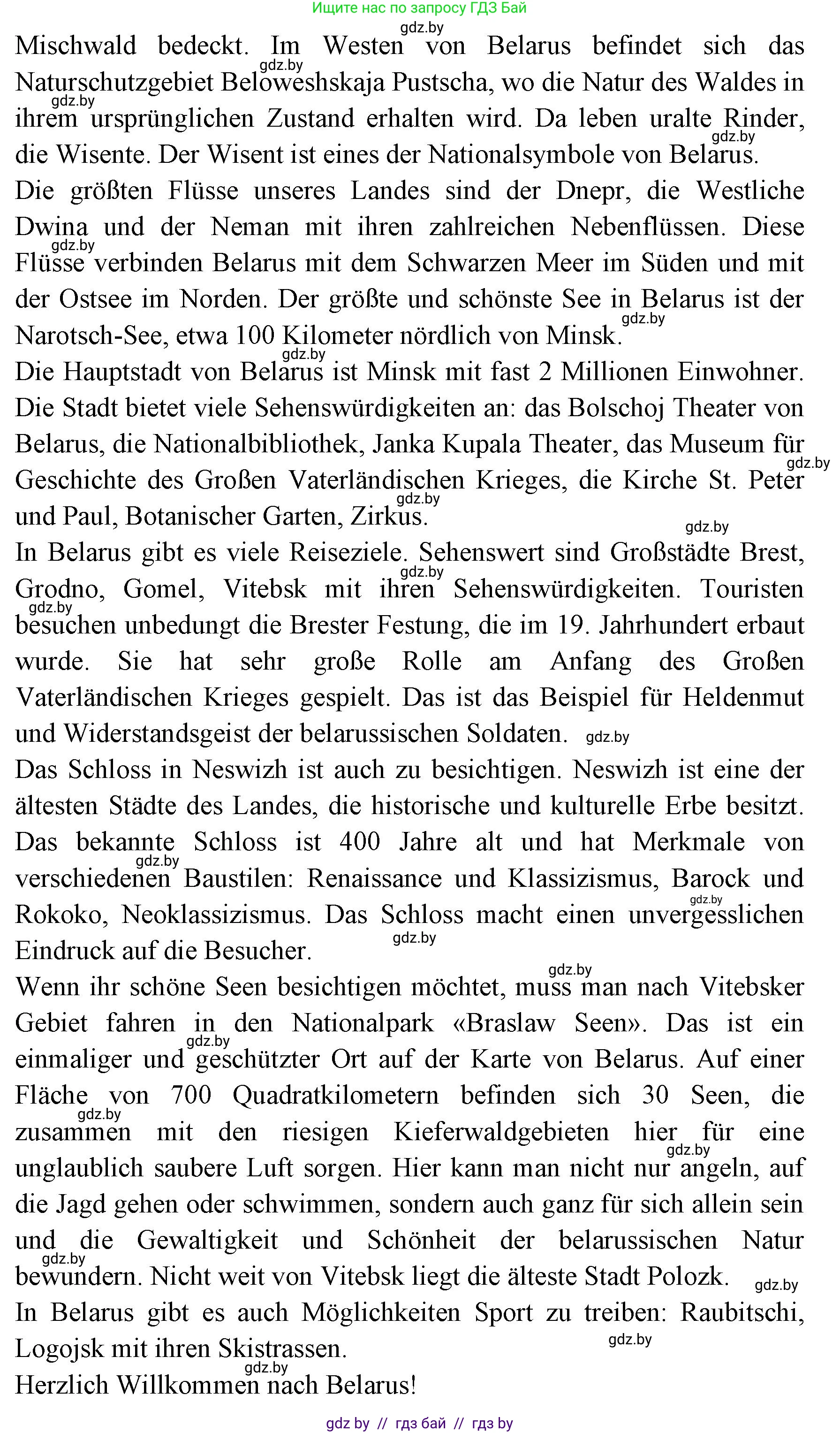 Ищите нас по запросу ГДЗ Бай

gdz.by

Mischwald bedeckt. Im Westen von Belarus befindet sich das Naturschutzgebiet Beloweshskaja Pustscha, wo die Natur des Waldes in ihrem ursprünglichen Zustand erhalten wird. Da leben uralte Rinder, die Wisente. Der Wisent ist eines der Nationalsymbole von Belarus.

Die größten Flüsse unseres Landes sind der Dnepr, die Westliche Dwina und der Neman mit ihren zahlreichen Nebenflüssen. Diese Flüsse verbinden Belarus mit dem Schwarzen Meer im Süden und mit der Ostsee im Norden. Der größte und schönste See in Belarus ist der Narotsch-See, etwa 100 Kilometer nördlich von Minsk.

Die Hauptstadt von Belarus ist Minsk mit fast 2 Millionen Einwohner. Die Stadt bietet viele Sehenswürdigkeiten an: das Bolschoj Theater von Belarus, die Nationalbibliothek, Janka Kupala Theater, das Museum für Geschichte des Großen Vaterländischen Krieges, die Kirche St. Peter und Paul, Botanischer Garten, Zirkus.

In Belarus gibt es viele Reiseziele. Sehenswert sind Großstädte Brest, Grodno, Gomel, Vitebsk mit ihren Sehenswürdigkeiten. Touristen besuchen unbedungt die Brester Festung, die im 19. Jahrhundert erbaut wurde. Sie hat sehr große Rolle am Anfang des Großen Vaterländischen Krieges gespielt. Das ist das Beispiel für Heldenmut und Widerstandsgeist der belarussischen Soldaten.

Das Schloss in Neswizh ist auch zu besichtigen. Neswizh ist eine der ältesten Städte des Landes, die historische und kulturelle Erbe besitzt. Das bekannte Schloss ist 400 Jahre alt und hat Merkmale von verschiedenen Baustilen: Renaissance und Klassizismus, Barock und Rokoko, Neoklassizismus. Das Schloss macht einen unvergesslichen Eindruck auf die Besucher.

Wenn ihr schöne Seen besichtigen möchtet, muss man nach Vitebsker Gebiet fahren in den Nationalpark «Braslaw Seen». Das ist ein einmaliger und geschützter Ort auf der Karte von Belarus. Auf einer Fläche von 700 Quadratkilometern befinden sich 30 Seen, die zusammen mit den riesigen Kieferwaldgebieten hier für eine unglaublich saubere Luft sorgen. Hier kann man nicht nur angeln, auf die Jagd gehen oder schwimmen, sondern auch ganz für sich allein sein und die Gewaltigkeit und Schönheit der belarussischen Natur bewundern. Nicht weit von Vitebsk liegt die älteste Stadt Polozk.

In Belarus gibt es auch Möglichkeiten Sport zu treiben: Raubitschi, Logojsk mit ihren Skistrassen.

Herzlich Willkommen nach Belarus!

gdz by // гдз бай // гдз by